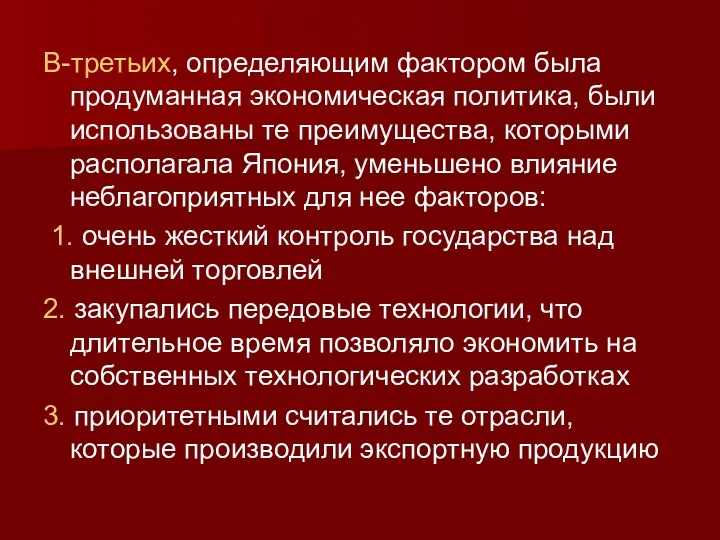 В-третьих, определяющим фактором была продуманная экономическая политика, были использованы те преимущества, которыми располагала Япония, уменьшено влияние неблагоприятных для нее факторов:

1. очень жесткий контроль государства над внешней торговлей

2. закупались передовые технологии, что длительное время позволяло экономить на собственных технологических разработках

3. приоритетными считались те отрасли, которые производили экспортную продукцию